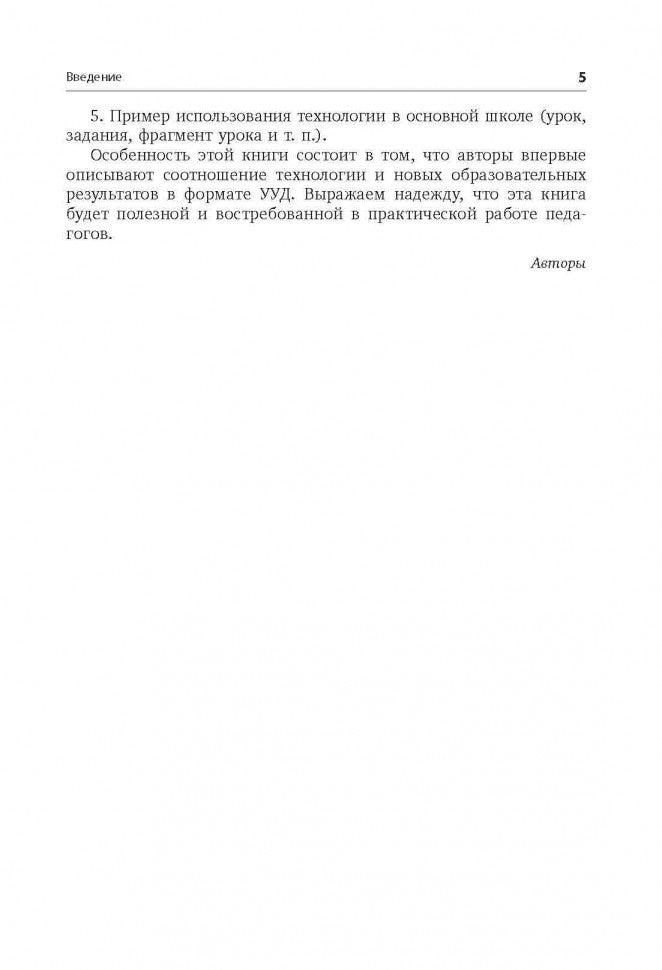 Введение 5

5. Пример использования технологии в основной школе (урок, задания, фрагмент урока и т. п.).

Особенность этой книги состоит в том, что авторы впервые описывают соотношение технологии и новых образовательных результатов в формате УУД. Выражаем надежду, что эта книга будет полезной и востребованной в практической работе педагогов.

Авторы